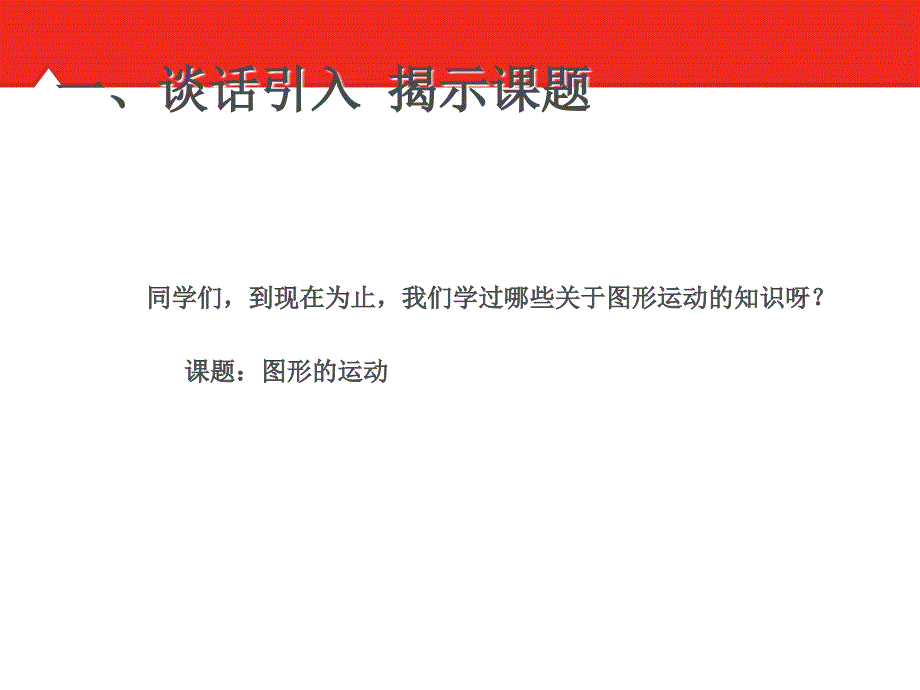 一、谈话引入 揭示课题

同学们，到现在为止，我们学过哪些关于图形运动的知识呀？

课题：图形的运动